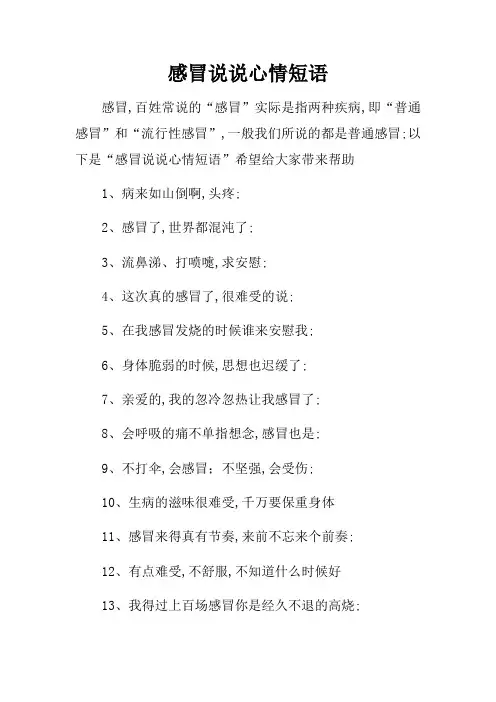 感冒说说心情短语

感冒,百姓常说的“感冒”实际是指两种疾病,即“普通感冒”和“流行性感冒”,一般我们所说的都是普通感冒;以下是“感冒说说心情短语”希望给大家带来帮助

1、病来如山倒啊,头疼;

2、感冒了,世界都混沌了;

3、流鼻涕、打喷嚏,求安慰;

4、这次真的感冒了,很难受的说;

5、在我感冒发烧的时候谁来安慰我;

6、身体脆弱的时候,思想也迟缓了;

7、亲爱的,我的忽冷忽热让我感冒了;

8、会呼吸的痛不单指想念,感冒也是;

9、不打伞,会感冒;不坚强,会受伤;

10、生病的滋味很难受,千万要保重身体

11、感冒来得真有节奏,来前不忘来个前奏;

12、有点难受,不舒服,不知道什么时候好

13、我得过上百场感冒你是经久不退的高烧;